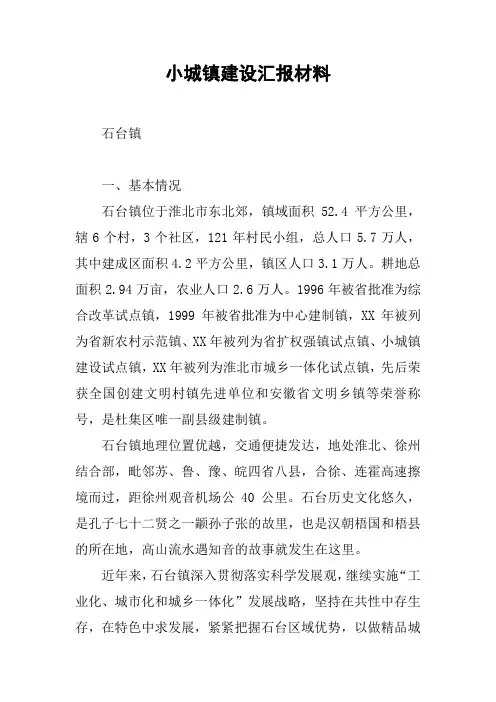 小城镇建设汇报材料

石台镇

一、基本情况

石台镇位于淮北市东北郊，镇域面积 52.4 平方公里，辖 6 个村，3 个社区，121 年村民小组，总人口 5.7 万人，其中建成区面积 4.2 平方公里，镇区人口 3.1 万人。耕地总面积 2.94 万亩，农业人口 2.6 万人。1996 年被省批准为综合改革试点镇，1999 年被省批准为中心建制镇，XX 年被列为省新农村示范镇、XX 年被列为省扩权强镇试点镇、小城镇建设试点镇，XX 年被列为淮北市城乡一体化试点镇，先后荣获全国创建文明村镇先进单位和安徽省文明乡镇等荣誉称号，是杜集区唯一副县级建制镇。

石台镇地理位置优越，交通便捷发达，地处淮北、徐州结合部，毗邻苏、鲁、豫、皖四省八县，合徐、连霍高速擦境而过，距徐州观音机场公 40 公里。石台历史文化悠久，是孔子七十二贤之一颛孙子张的故里，也是汉朝梧国和梧县的所在地，高山流水遇知音的故事就发生在这里。

近年来，石台镇深入贯彻落实科学发展观，继续实施“工业化、城市化和城乡一体化”发展战略，坚持在共性中存生存，在特色中求发展，紧紧把握石台区域优势，以做精品城